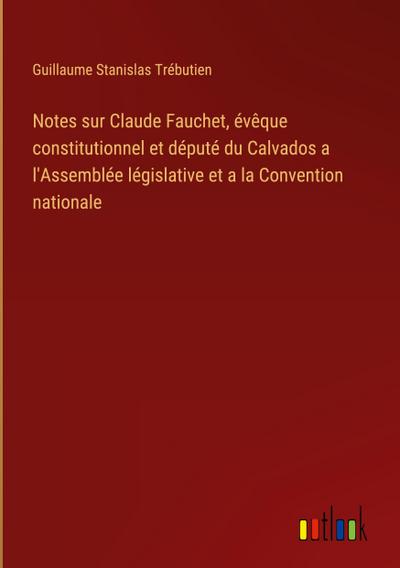 Guillaume Stanislas Trébutien

Notes sur Claude Fauchet, évêque constitutionnel et député du Calvados a l'Assemblée législative et a la Convention nationale

outlook